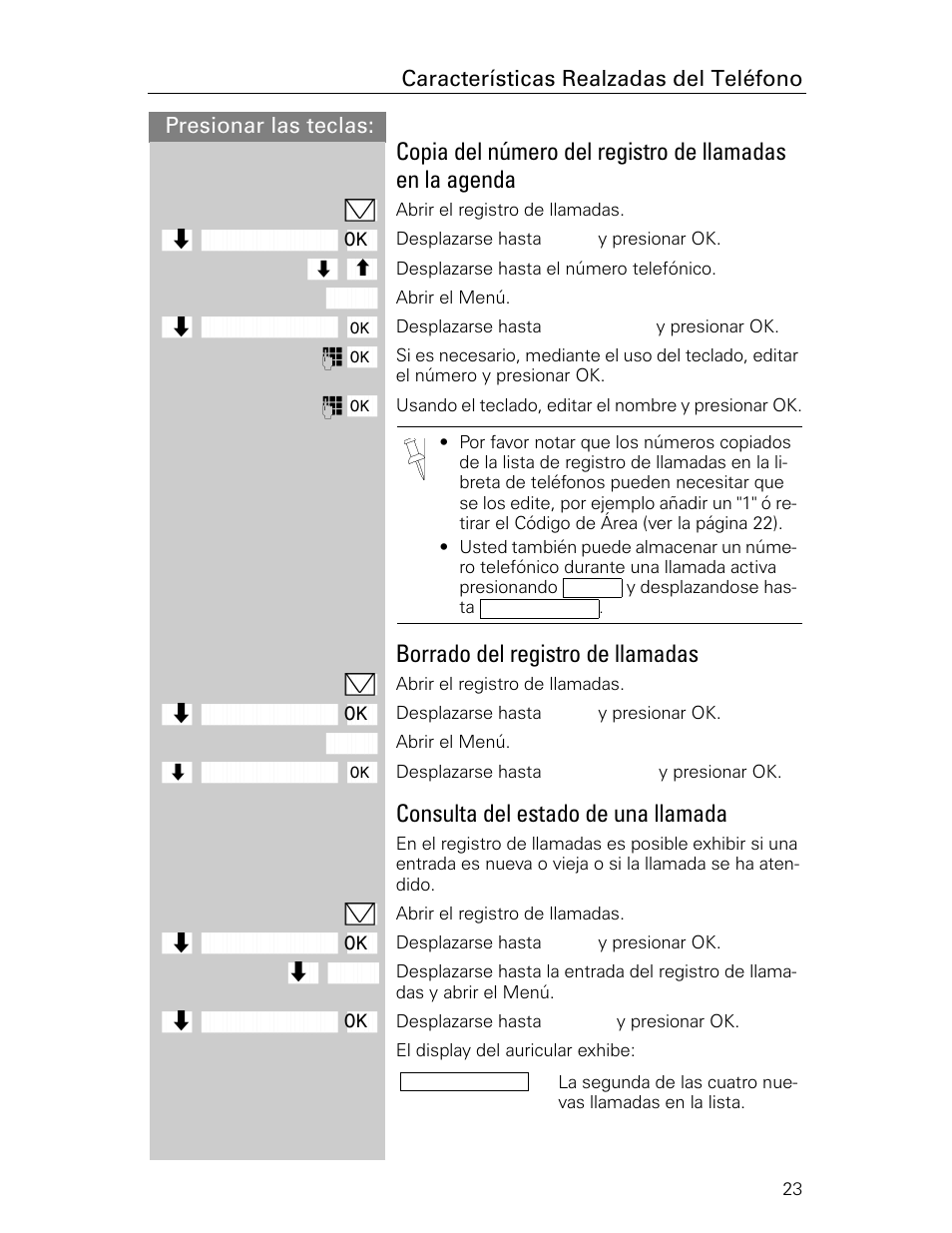 Características Realzadas del Teléfono

Presionar las teclas:

Copia del número del registro de llamadas en la agenda

Abrir el registro de llamadas.

OK Desplazarse hasta y presionar OK.

Desplazarse hasta el número telefónico.

Abrir el Menú.

OK Desplazarse hasta y presionar OK.

OK Si es necesario, mediante el uso del teclado, editar el número y presionar OK.

OK Usando el teclado, editar el nombre y presionar OK.

• Por favor notar que los números copiados de la lista de registro de llamadas en la libreta de teléfonos pueden necesitar que se los edite, por ejemplo añadir un "1" ó retirar el Código de Área (ver la página 22).

• Usted también puede almacenar un número telefónico durante una llamada activa presionando y desplazandose hasta .

Borrado del registro de llamadas

Abrir el registro de llamadas.

OK Desplazarse hasta y presionar OK.

Abrir el Menú.

OK Desplazarse hasta y presionar OK.

Consulta del estado de una llamada

En el registro de llamadas es posible exhibir si una entrada es nueva o vieja o si la llamada se ha atendido.

Abrir el registro de llamadas.

OK Desplazarse hasta y presionar OK.

Desplazarse hasta la entrada del registro de llamadas y abrir el Menú.

OK Desplazarse hasta y presionar OK.

El display del auricular exhibe:

La segunda de las cuatro nuevas llamadas en la lista.

23